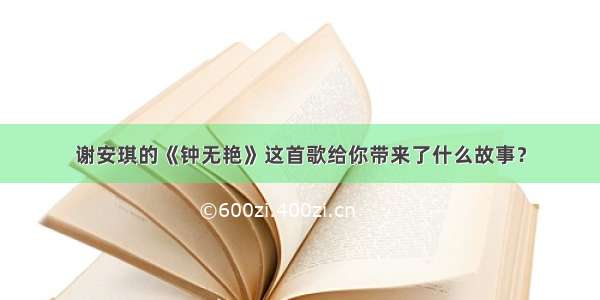 谢安琪的《钟无艳》这首歌给你带来了什么故事？

©600zi.400zi.cn